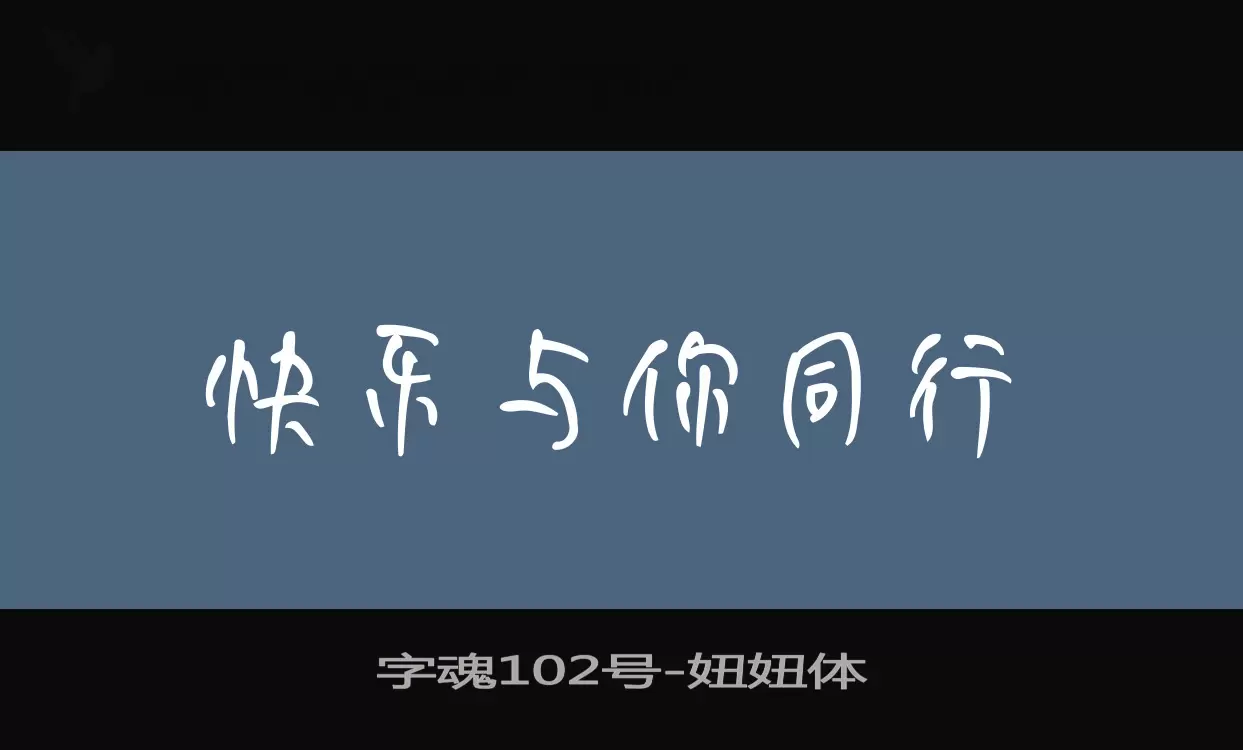 快乐与你同行

字魂102号-妞妞体